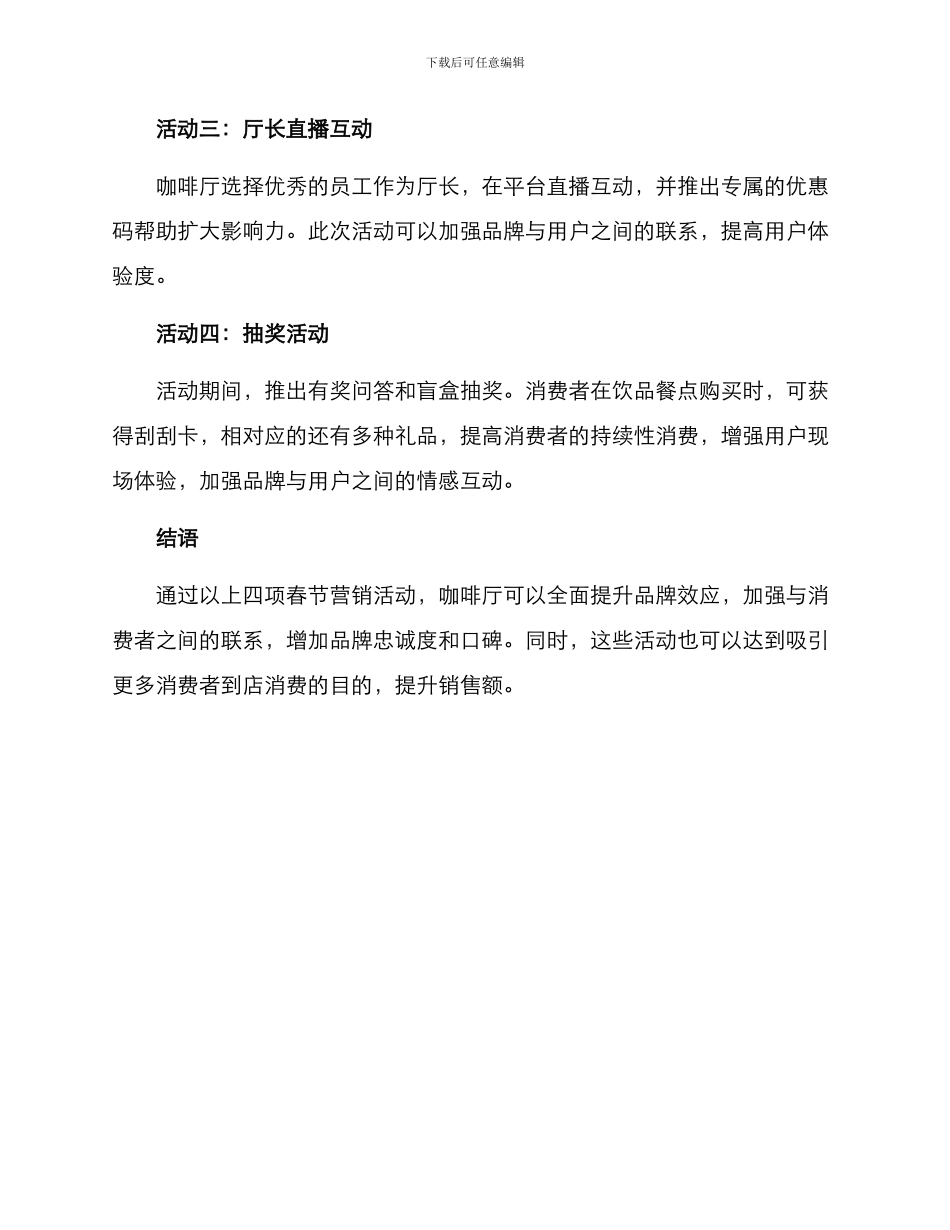 下载后可任意编辑

活动三：厅长直播互动

咖啡厅选择优秀的员工作为厅长，在平台直播互动，并推出专属的优惠码帮助扩大影响力。此次活动可以加强品牌与用户之间的联系，提高用户体验度。

活动四：抽奖活动

活动期间，推出有奖问答和盲盒抽奖。消费者在饮品餐点购买时，可获得刮刮卡，相对应的还有多种礼品，提高消费者的持续性消费，增强用户现场体验，加强品牌与用户之间的情感互动。

结语

通过以上四项春节营销活动，咖啡厅可以全面提升品牌效应，加强与消费者之间的联系，增加品牌忠诚度和口碑。同时，这些活动也可以达到吸引更多消费者到店消费的目的，提升销售额。